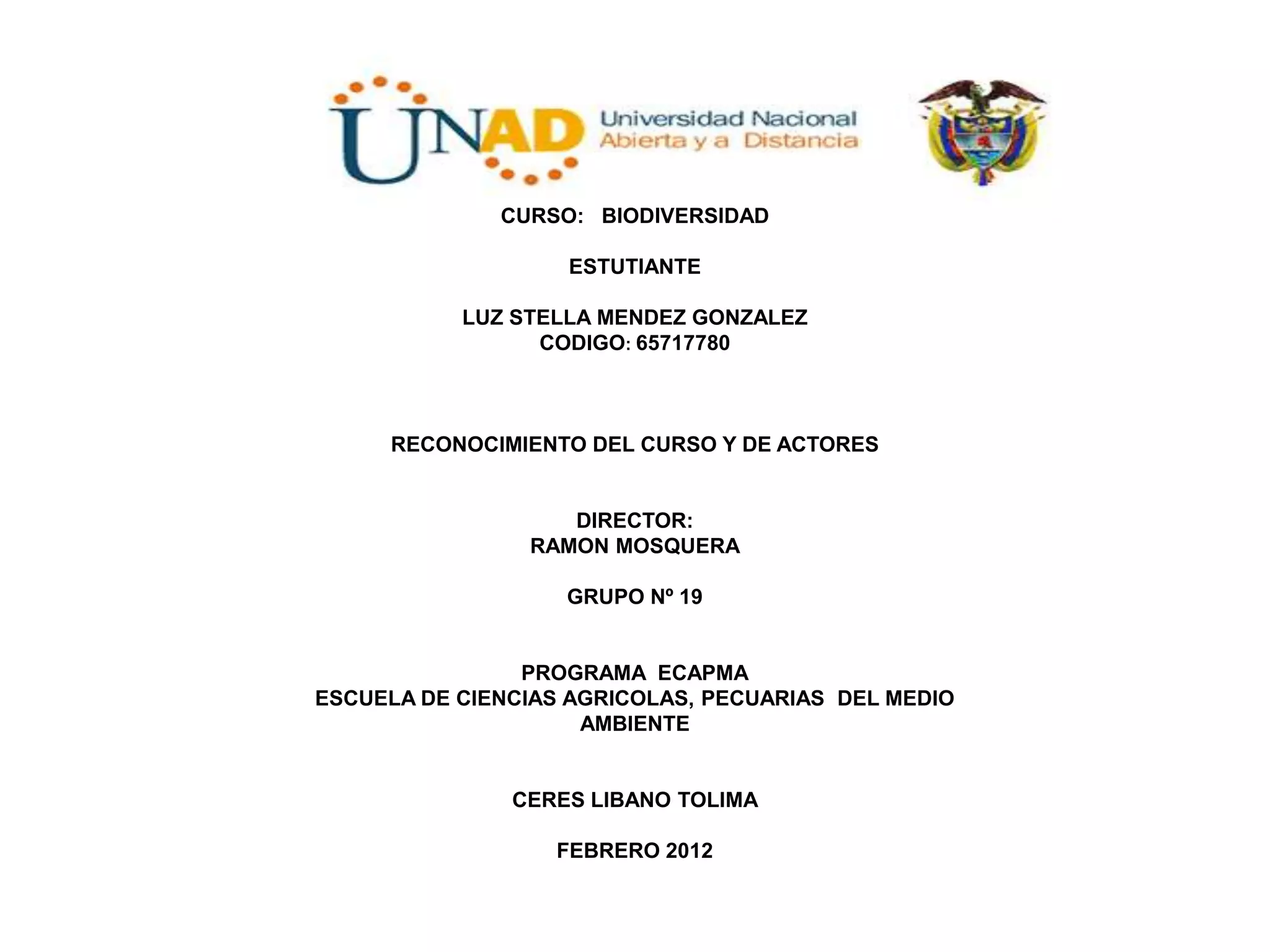 UNAD Universidad Nacional Abierta y a Distancia

CURSO: BIODIVERSIDAD

ESTUTIANTE

LUZ STELLA MENDEZ GONZALEZ
CODIGO: 65717780

RECONOCIMIENTO DEL CURSO Y DE ACTORES

DIRECTOR:
RAMON MOSQUERA

GRUPO Nº 19

PROGRAMA ECAPMA
ESCUELA DE CIENCIAS AGRICOLAS, PECUARIAS DEL MEDIO AMBIENTE

CERES LIBANO TOLIMA

FEBRERO 2012